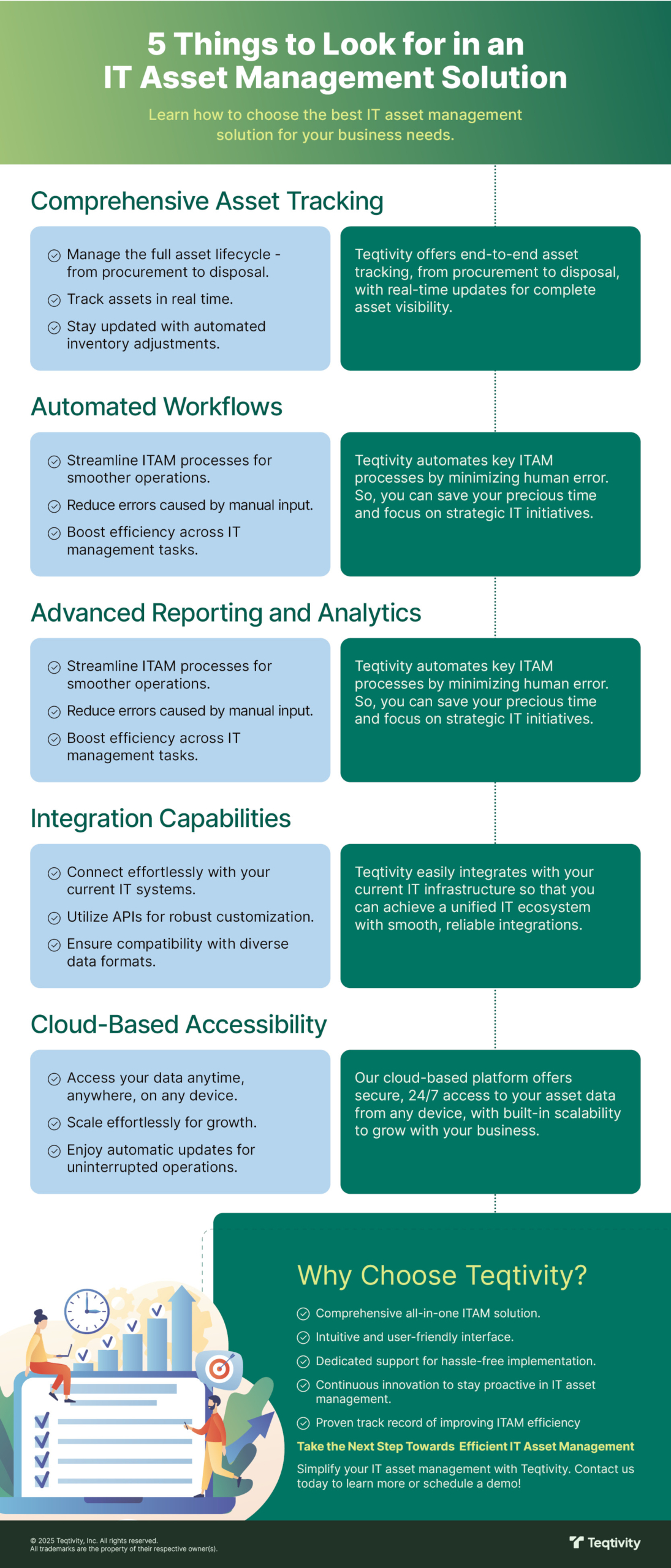 5 Things to Look for in an IT Asset Management Solution

Learn how to choose the best IT asset management solution for your business needs.

Comprehensive Asset Tracking

Manage the full asset lifecycle - from procurement to disposal.

Track assets in real time.

Stay updated with automated inventory adjustments.

Teqtivity offers end-to-end asset tracking, from procurement to disposal, with real-time updates for complete asset visibility.

Automated Workflows

Streamline ITAM processes for smoother operations.

Reduce errors caused by manual input.

Boost efficiency across IT management tasks.

Teqtivity automates key ITAM processes by minimizing human error. So, you can save your precious time and focus on strategic IT initiatives.

Advanced Reporting and Analytics

Streamline ITAM processes for smoother operations.

Reduce errors caused by manual input.

Boost efficiency across IT management tasks.

Teqtivity automates key ITAM processes by minimizing human error. So, you can save your precious time and focus on strategic IT initiatives.

Integration Capabilities

Connect effortlessly with your current IT systems.

Utilize APIs for robust customization.

Ensure compatibility with diverse data formats.

Teqtivity easily integrates with your current IT infrastructure so that you can achieve a unified IT ecosystem with smooth, reliable integrations.

Cloud-Based Accessibility

Access your data anytime, anywhere, on any device.

Scale effortlessly for growth.

Enjoy automatic updates for uninterrupted operations.

Our cloud-based platform offers secure, 24/7 access to your asset data from any device, with built-in scalability to grow with your business.

Why Choose Teqtivity?

Comprehensive all-in-one ITAM solution.

Intuitive and user-friendly interface.

Dedicated support for hassle-free implementation.

Continuous innovation to stay proactive in IT asset management.

Proven track record of improving ITAM efficiency

Take the Next Step Towards Efficient IT Asset Management

Simplify your IT asset management with Teqtivity. Contact us today to learn more or schedule a demo!

© 2025 Teqtivity, Inc. All rights reserved.
All trademarks are the property of their respective owner(s).

Teqtivity